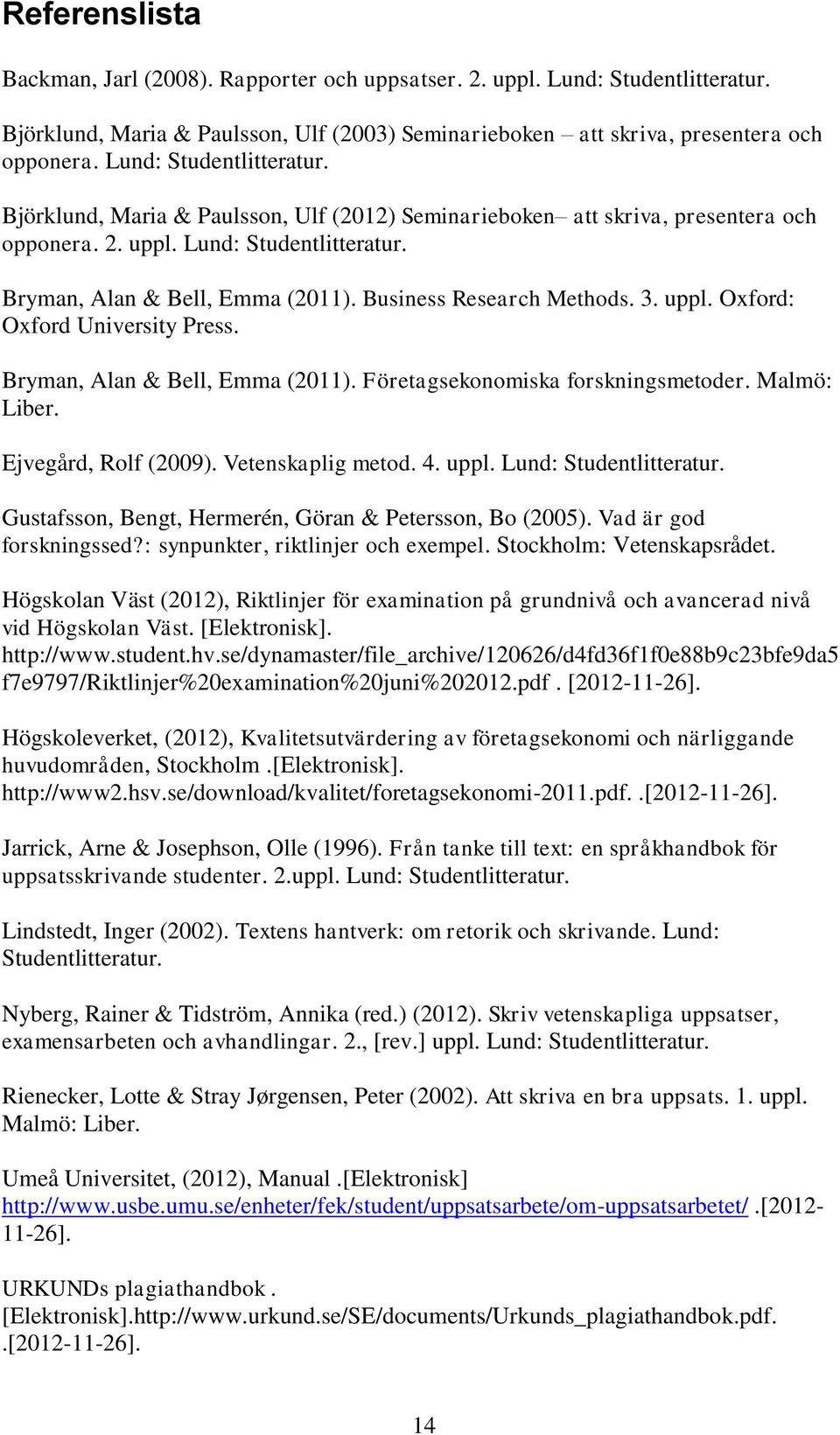 Referenslista

Backman, Jarl (2008). Rapporter och uppsatser. 2. uppl. Lund: Studentlitteratur.

Björklund, Maria & Paulsson, Ulf (2003) Seminarieboken – att skriva, presentera och opponera. Lund: Studentlitteratur.

Björklund, Maria & Paulsson, Ulf (2012) Seminarieboken– att skriva, presentera och opponera. 2. uppl. Lund: Studentlitteratur.

Bryman, Alan & Bell, Emma (2011). Business Research Methods. 3. uppl. Oxford: Oxford University Press.

Bryman, Alan & Bell, Emma (2011). Företagsekonomiska forskningsmetoder. Malmö: Liber.

Ejvegård, Rolf (2009). Vetenskaplig metod. 4. uppl. Lund: Studentlitteratur.

Gustafsson, Bengt, Hermerén, Göran & Petersson, Bo (2005). Vad är god forskningssed?: synpunkter, riktlinjer och exempel. Stockholm: Vetenskapsrådet.

Högskolan Väst (2012), Riktlinjer för examination på grundnivå och avancerad nivå vid Högskolan Väst. [Elektronisk]. http://www.student.hv.se/dynamaster/file_archive/120626/d4fd36f1f0e88b9c23bfe9da5f7e9797/Riktlinjer%20examination%20juni%202012.pdf . [2012-11-26].

Högskoleverket, (2012), Kvalitetsutvärdering av företagsekonomi och närliggande huvudområden, Stockholm .[Elektronisk]. http://www2.hsv.se/download/kvalitet/foretagsekonomi-2011.pdf. .[2012-11-26].

Jarrick, Arne & Josephson, Olle (1996). Från tanke till text: en språkhandbok för uppsatsskrivande studenter. 2.uppl. Lund: Studentlitteratur.

Lindstedt, Inger (2002). Textens hantverk: om retorik och skrivande. Lund: Studentlitteratur.

Nyberg, Rainer & Tidström, Annika (red.) (2012). Skriv vetenskapliga uppsatser, examensarbeten och avhandlingar. 2., [rev.] uppl. Lund: Studentlitteratur.

Rienecker, Lotte & Stray Jørgensen, Peter (2002). Att skriva en bra uppsats. 1. uppl. Malmö: Liber.

Umeå Universitet, (2012), Manual .[Elektronisk] http://www.usbe.umu.se/enheter/fek/student/uppsatsarbete/om-uppsatsarbetet/ .[2012-11-26].

URKUNDs plagiathandbok . [Elektronisk].http://www.urkund.se/SE/documents/Urkunds_plagiathandbok.pdf. .[2012-11-26].

14